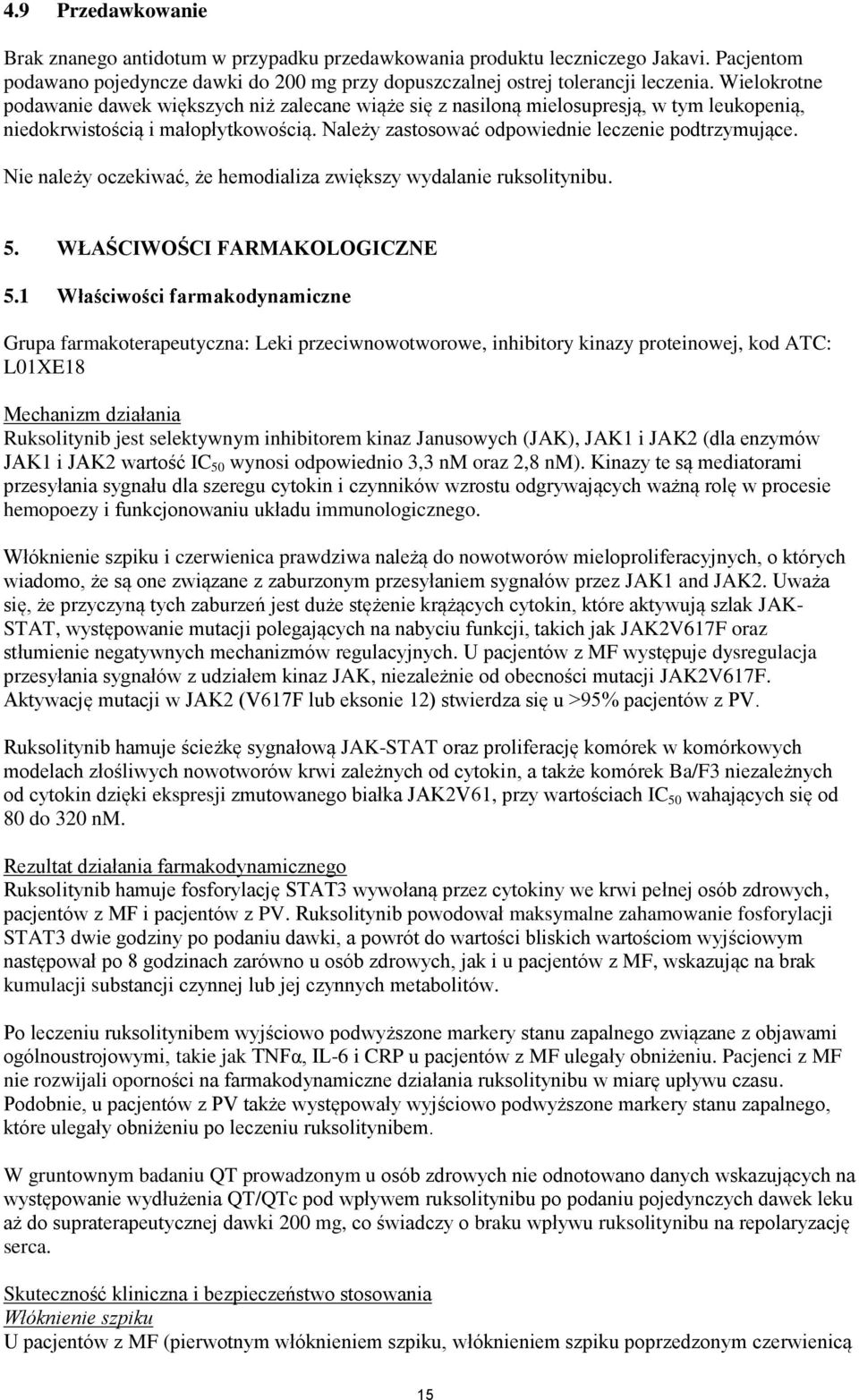 4.9 Przedawkowanie

Brak znanego antidotum w przypadku przedawkowania produktu leczniczego Jakavi. Pacjentom podawano pojedyncze dawki do 200 mg przy dopuszczalnej ostrej tolerancji leczenia. Wielokrotne podawanie dawek większych niż zalecane wiąże się z nasiloną mielosupresją, w tym leukopenią, niedokrwistością i małopłytkowością. Należy zastosować odpowiednie leczenie podtrzymujące.

Nie należy oczekiwać, że hemodializa zwiększy wydalanie ruksolitynibu.

5. WŁAŚCIWOŚCI FARMAKOLOGICZNE

5.1 Właściwości farmakodynamiczne

Grupa farmakoterapeutyczna: Leki przeciwnowotworowe, inhibitory kinazy proteinowej, kod ATC: L01XE18

Mechanizm działania
Ruksolitynib jest selektywnym inhibitorem kinaz Janusowych (JAK), JAK1 i JAK2 (dla enzymów JAK1 i JAK2 wartość $IC_{50}$ wynosi odpowiednio 3,3 nM oraz 2,8 nM). Kinazy te są mediatorami przesyłania sygnału dla szeregu cytokin i czynników wzrostu odgrywających ważną rolę w procesie hemopoezy i funkcjonowaniu układu immunologicznego.

Włóknienie szpiku i czerwienica prawdziwa należą do nowotworów mieloproliferacyjnych, o których wiadomo, że są one związane z zaburzonym przesyłaniem sygnałów przez JAK1 and JAK2. Uważa się, że przyczyną tych zaburzeń jest duże stężenie krążących cytokin, które aktywują szlak JAK-STAT, występowanie mutacji polegających na nabyciu funkcji, takich jak JAK2V617F oraz stłumienie negatywnych mechanizmów regulacyjnych. U pacjentów z MF występuje dysregulacja przesyłania sygnałów z udziałem kinaz JAK, niezależnie od obecności mutacji JAK2V617F. Aktywację mutacji w JAK2 (V617F lub eksonie 12) stwierdza się u >95% pacjentów z PV.

Ruksolitynib hamuje ścieżkę sygnałową JAK-STAT oraz proliferację komórek w komórkowych modelach złośliwych nowotworów krwi zależnych od cytokin, a także komórek Ba/F3 niezależnych od cytokin dzięki ekspresji zmutowanego białka JAK2V61, przy wartościach $IC_{50}$ wahających się od 80 do 320 nM.

Rezultat działania farmakodynamicznego
Ruksolitynib hamuje fosforylację STAT3 wywołaną przez cytokiny we krwi pełnej osób zdrowych, pacjentów z MF i pacjentów z PV. Ruksolitynib powodował maksymalne zahamowanie fosforylacji STAT3 dwie godziny po podaniu dawki, a powrót do wartości bliskich wartościom wyjściowym następował po 8 godzinach zarówno u osób zdrowych, jak i u pacjentów z MF, wskazując na brak kumulacji substancji czynnej lub jej czynnych metabolitów.

Po leczeniu ruksolitynibem wyjściowo podwyższone markery stanu zapalnego związane z objawami ogólnoustrojowymi, takie jak TNFα, IL-6 i CRP u pacjentów z MF ulegały obniżeniu. Pacjenci z MF nie rozwijali oporności na farmakodynamiczne działania ruksolitynibu w miarę upływu czasu. Podobnie, u pacjentów z PV także występowały wyjściowo podwyższone markery stanu zapalnego, które ulegały obniżeniu po leczeniu ruksolitynibem.

W gruntownym badaniu QT prowadzonym u osób zdrowych nie odnotowano danych wskazujących na występowanie wydłużenia QT/QTc pod wpływem ruksolitynibu po podaniu pojedynczych dawek leku aż do supraterapeutycznej dawki 200 mg, co świadczy o braku wpływu ruksolitynibu na repolaryzację serca.

Skuteczność kliniczna i bezpieczeństwo stosowania
Włóknienie szpiku
U pacjentów z MF (pierwotnym włóknieniem szpiku, włóknieniem szpiku poprzedzonym czerwienicą

15